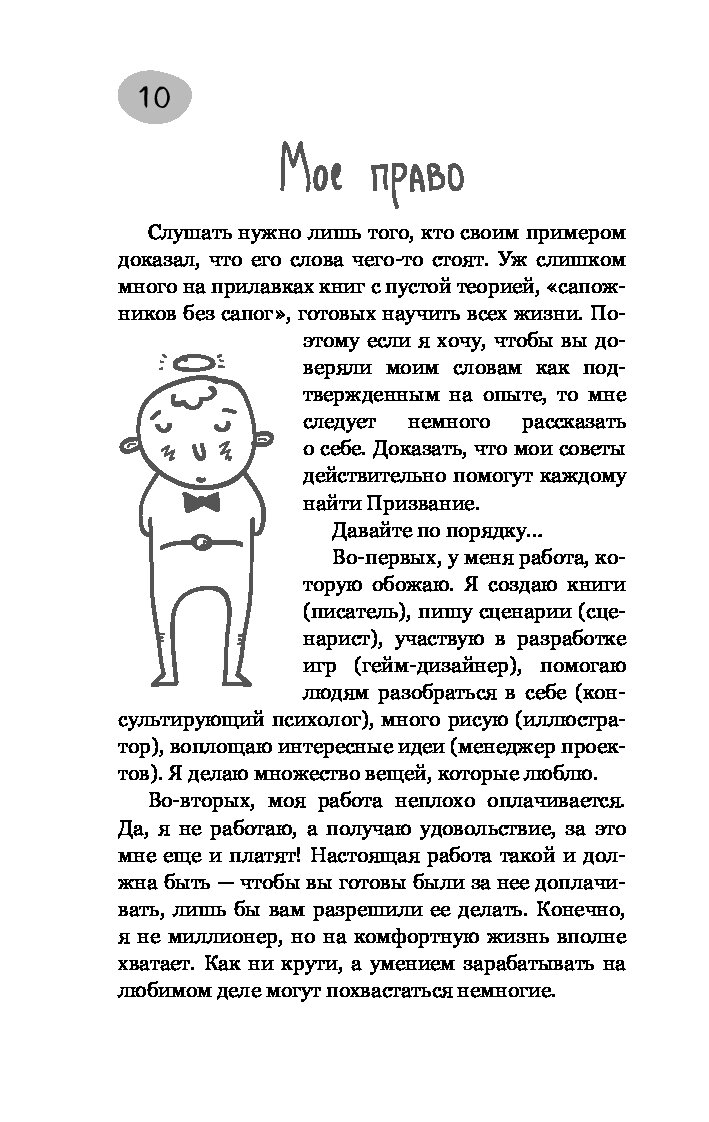 10

Мое право

Слушать нужно лишь того, кто своим примером доказал, что его слова чего-то стоят. Уж слишком много на прилавках книг с пустой теорией, «сапожников без сапог», готовых научить всех жизни. Поэтому если я хочу, чтобы вы доверяли моим словам как подтвержденным на опыте, то мне следует немного рассказать о себе. Доказать, что мои советы действительно помогут каждому найти Призвание.

Давайте по порядку...

Во-первых, у меня работа, которую обожаю. Я создаю книги (писатель), пишу сценарии (сценарист), участвую в разработке игр (гейм-дизайнер), помогаю людям разобраться в себе (консультирующий психолог), много рисую (иллюстратор), воплощаю интересные идеи (менеджер проектов). Я делаю множество вещей, которые люблю.

Во-вторых, моя работа неплохо оплачивается. Да, я не работаю, а получаю удовольствие, за это мне еще и платят! Настоящая работа такой и должна быть — чтобы вы готовы были за нее доплачивать, лишь бы вам разрешили ее делать. Конечно, я не миллионер, но на комфортную жизнь вполне хватает. Как ни крути, а умением зарабатывать на любимом деле могут похвастаться немногие.